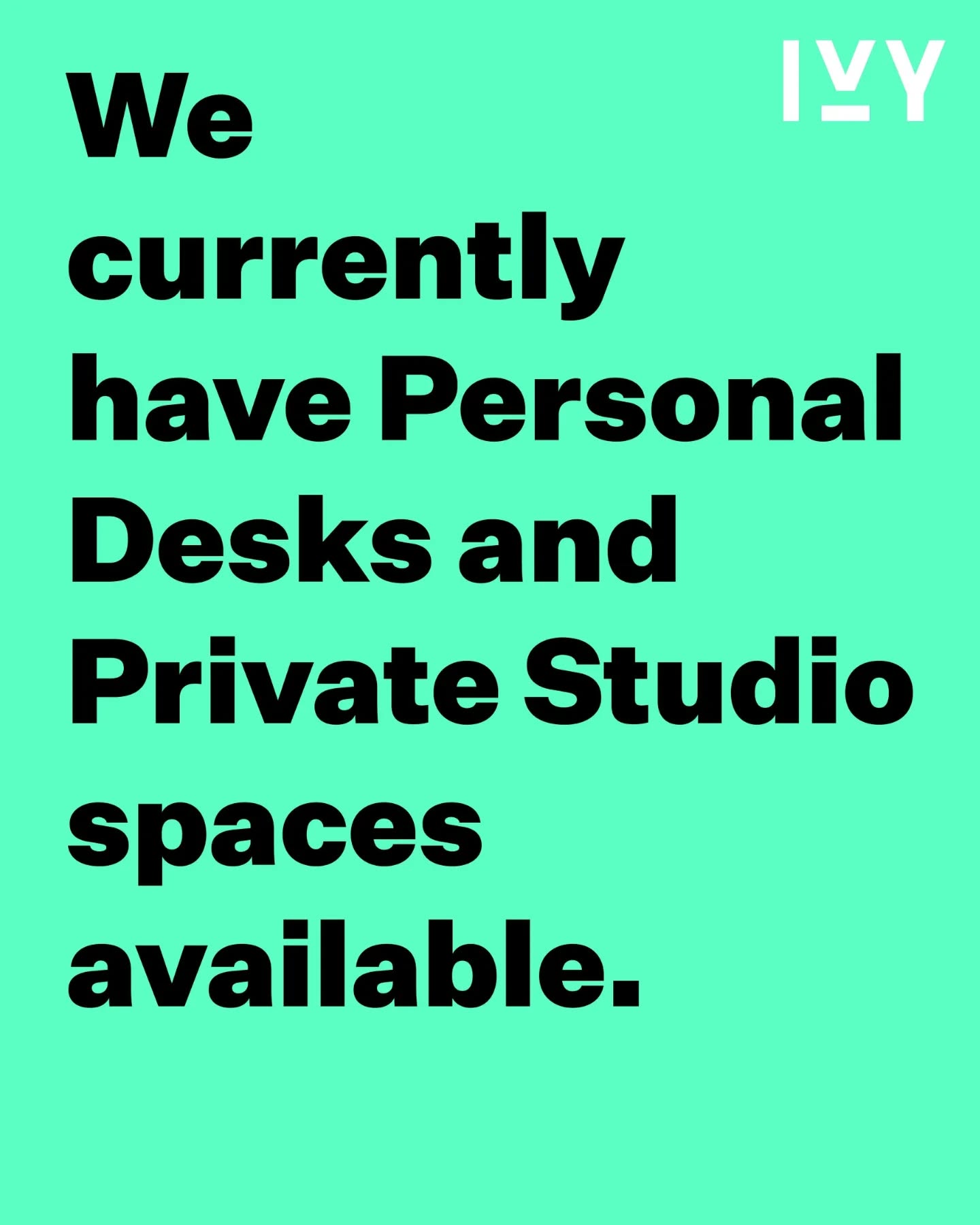 IVY

We currently have Personal Desks and Private Studio spaces available.